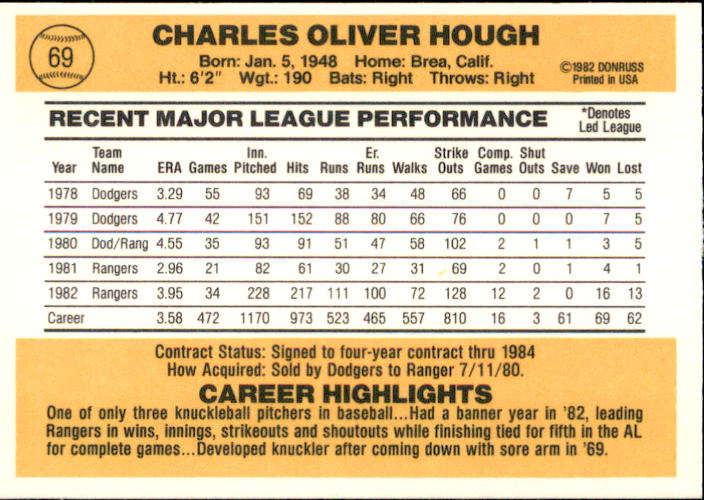 69

CHARLES OLIVER HOUGH

Born: Jan. 5, 1948 Home: Brea, Calif.
Ht.: 6'2" Wgt.: 190 Bats: Right Throws: Right

©1982 DONRUSS
Printed in USA

RECENT MAJOR LEAGUE PERFORMANCE

*Denotes Led League

| Year | Team Name | ERA | Games | Inn. Pitched | Hits | Runs | Er. Runs | Walks | Strike Outs | Comp. Games | Shut Outs | Save | Won | Lost |
|---|---|---|---|---|---|---|---|---|---|---|---|---|---|---|
| 1978 | Dodgers | 3.29 | 55 | 93 | 69 | 38 | 34 | 48 | 66 | 0 | 0 | 7 | 5 | 5 |
| 1979 | Dodgers | 4.77 | 42 | 151 | 152 | 88 | 80 | 66 | 76 | 0 | 0 | 0 | 7 | 5 |
| 1980 | Dod/Rang | 4.55 | 35 | 93 | 91 | 51 | 47 | 58 | 102 | 2 | 1 | 1 | 3 | 5 |
| 1981 | Rangers | 2.96 | 21 | 82 | 61 | 30 | 27 | 31 | 69 | 2 | 0 | 1 | 4 | 1 |
| 1982 | Rangers | 3.95 | 34 | 228 | 217 | 111 | 100 | 72 | 128 | 12 | 2 | 0 | 16 | 13 |
| Career | | 3.58 | 472 | 1170 | 973 | 523 | 465 | 557 | 810 | 16 | 3 | 61 | 69 | 62 |

Contract Status: Signed to four-year contract thru 1984
How Acquired: Sold by Dodgers to Ranger 7/11/80.

CAREER HIGHLIGHTS

One of only three knuckleball pitchers in baseball...Had a banner year in '82, leading Rangers in wins, innings, strikeouts and shoutouts while finishing tied for fifth in the AL for complete games...Developed knuckler after coming down with sore arm in '69.